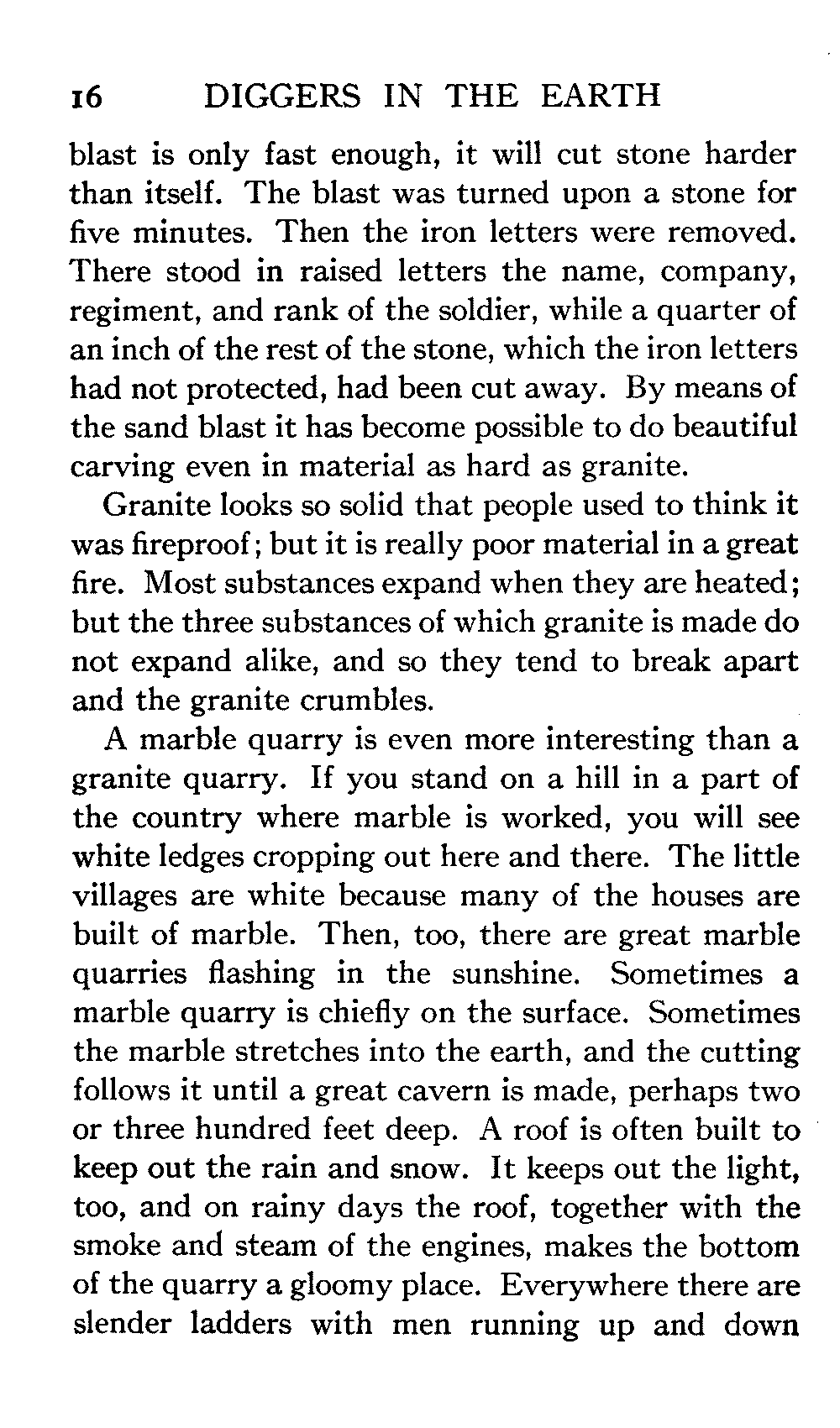 16 DIGGERS IN THE EARTH

blast is only fast enough, it will cut stone harder than itself. The blast was turned upon a stone for five minutes. Then the iron letters were removed. There stood in raised letters the name, company, regiment, and rank of the soldier, while a quarter of an inch of the rest of the stone, which the iron letters had not protected, had been cut away. By means of the sand blast it has become possible to do beautiful carving even in material as hard as granite.

Granite looks so solid that people used to think it was fireproof; but it is really poor material in a great fire. Most substances expand when they are heated; but the three substances of which granite is made do not expand alike, and so they tend to break apart and the granite crumbles.

A marble quarry is even more interesting than a granite quarry. If you stand on a hill in a part of the country where marble is worked, you will see white ledges cropping out here and there. The little villages are white because many of the houses are built of marble. Then, too, there are great marble quarries flashing in the sunshine. Sometimes a marble quarry is chiefly on the surface. Sometimes the marble stretches into the earth, and the cutting follows it until a great cavern is made, perhaps two or three hundred feet deep. A roof is often built to keep out the rain and snow. It keeps out the light, too, and on rainy days the roof, together with the smoke and steam of the engines, makes the bottom of the quarry a gloomy place. Everywhere there are slender ladders with men running up and down